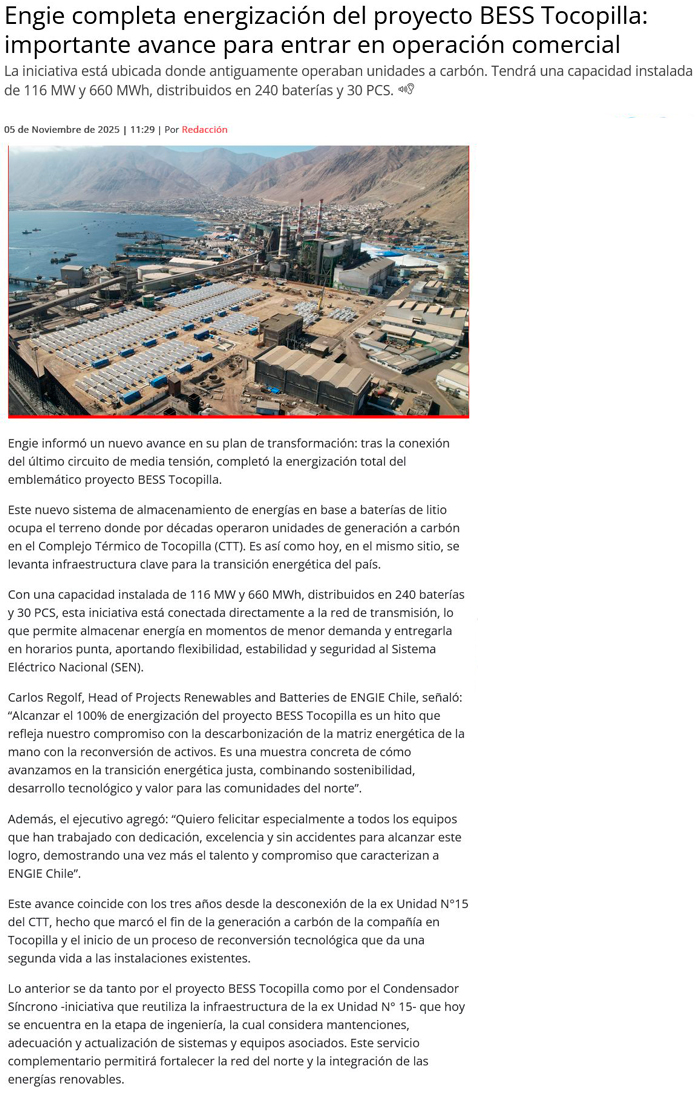 Engie completa energización del proyecto BESS Tocopilla: importante avance para entrar en operación comercial

La iniciativa está ubicada donde antiguamente operaban unidades a carbón. Tendrá una capacidad instalada de 116 MW y 660 MWh, distribuidos en 240 baterías y 30 PCS.

05 de Noviembre de 2025 | 11:29 | Por Redacción

Engie informó un nuevo avance en su plan de transformación: tras la conexión del último circuito de media tensión, completó la energización total del emblemático proyecto BESS Tocopilla.

Este nuevo sistema de almacenamiento de energías en base a baterías de litio ocupa el terreno donde por décadas operaron unidades de generación a carbón en el Complejo Térmico de Tocopilla (CTT). Es así como hoy, en el mismo sitio, se levanta infraestructura clave para la transición energética del país.

Con una capacidad instalada de 116 MW y 660 MWh, distribuidos en 240 baterías y 30 PCS, esta iniciativa está conectada directamente a la red de transmisión, lo que permite almacenar energía en momentos de menor demanda y entregarla en horarios punta, aportando flexibilidad, estabilidad y seguridad al Sistema Eléctrico Nacional (SEN).

Carlos Regolf, Head of Projects Renewables and Batteries de ENGIE Chile, señaló: “Alcanzar el 100% de energización del proyecto BESS Tocopilla es un hito que refleja nuestro compromiso con la descarbonización de la matriz energética de la mano con la reconversión de activos. Es una muestra concreta de cómo avanzamos en la transición energética justa, combinando sostenibilidad, desarrollo tecnológico y valor para las comunidades del norte”.

Además, el ejecutivo agregó: “Quiero felicitar especialmente a todos los equipos que han trabajado con dedicación, excelencia y sin accidentes para alcanzar este logro, demostrando una vez más el talento y compromiso que caracterizan a ENGIE Chile”.

Este avance coincide con los tres años desde la desconexión de la ex Unidad N°15 del CTT, hecho que marcó el fin de la generación a carbón de la compañía en Tocopilla y el inicio de un proceso de reconversión tecnológica que da una segunda vida a las instalaciones existentes.

Lo anterior se da tanto por el proyecto BESS Tocopilla como por el Condensador Síncrono -iniciativa que reutiliza la infraestructura de la ex Unidad N° 15- que hoy se encuentra en la etapa de ingeniería, la cual considera mantenciones, adecuación y actualización de sistemas y equipos asociados. Este servicio complementario permitirá fortalecer la red del norte y la integración de las energías renovables.